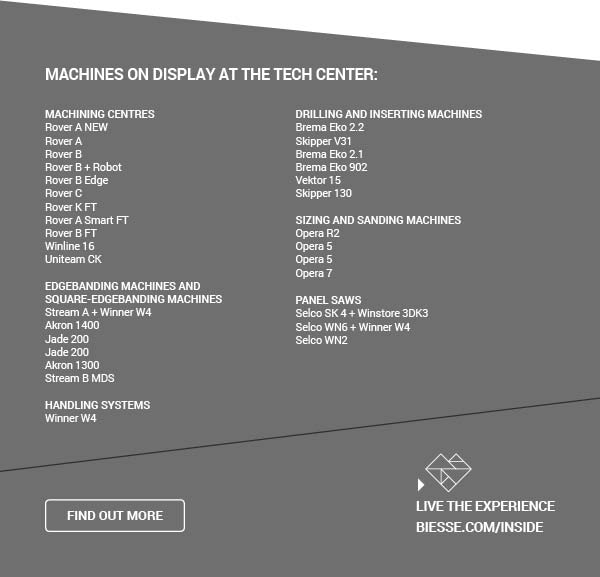 MACHINES ON DISPLAY AT THE TECH CENTER:

MACHINING CENTRES
Rover A NEW
Rover A
Rover B
Rover B + Robot
Rover B Edge
Rover C
Rover K FT
Rover A Smart FT
Rover B FT
Winline 16
Uniteam CK

EDGEBANDING MACHINES AND SQUARE-EDGEBANDING MACHINES
Stream A + Winner W4
Akron 1400
Jade 200
Jade 200
Akron 1300
Stream B MDS

HANDLING SYSTEMS
Winner W4

DRILLING AND INSERTING MACHINES
Brema Eko 2.2
Skipper V31
Brema Eko 2.1
Brema Eko 902
Vektor 15
Skipper 130

SIZING AND SANDING MACHINES
Opera R2
Opera 5
Opera 5
Opera 7

PANEL SAWS
Selco SK 4 + Winstore 3DK3
Selco WN6 + Winner W4
Selco WN2

FIND OUT MORE

LIVE THE EXPERIENCE
BIESSE.COM/INSIDE